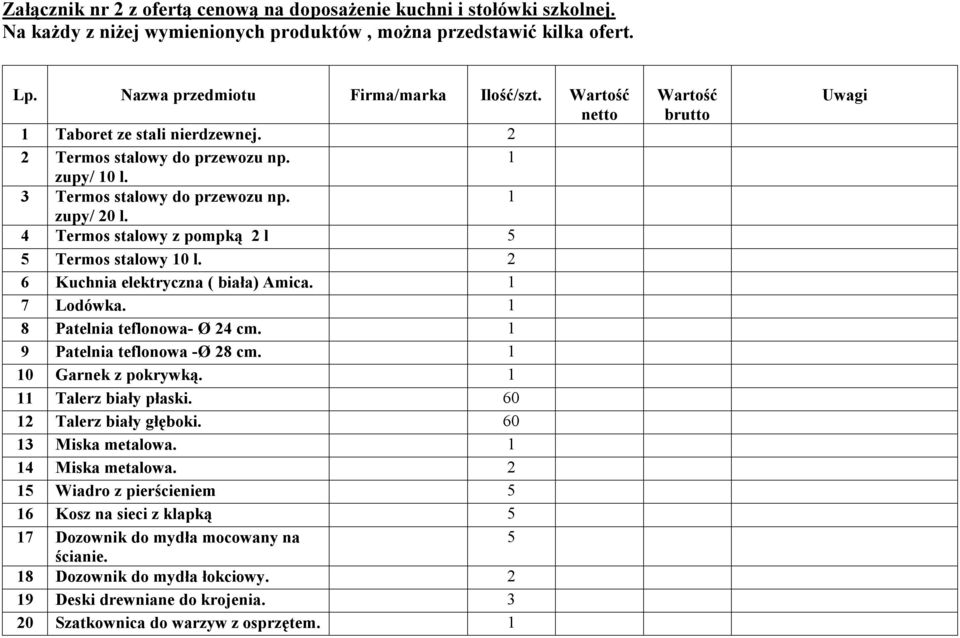 Załącznik nr 2 z ofertą cenową na doposażenie kuchni i stołówki szkolnej.
Na każdy z niżej wymienionych produktów , można przedstawić kilka ofert.

| Lp. | Nazwa przedmiotu | Firma/marka | Ilość/szt. | Wartość netto | Wartość brutto | Uwagi |
|---|---|---|---|---|---|---|
| 1 | Taboret ze stali nierdzewnej. | | 2 | | | |
| 2 | Termos stalowy do przewozu np. zupy/ 10 l. | | 1 | | | |
| 3 | Termos stalowy do przewozu np. zupy/ 20 l. | | 1 | | | |
| 4 | Termos stalowy z pompką 2 l | | 5 | | | |
| 5 | Termos stalowy 10 l. | | 2 | | | |
| 6 | Kuchnia elektryczna ( biała) Amica. | | 1 | | | |
| 7 | Lodówka. | | 1 | | | |
| 8 | Patelnia teflonowa- Ø 24 cm. | | 1 | | | |
| 9 | Patelnia teflonowa -Ø 28 cm. | | 1 | | | |
| 10 | Garnek z pokrywką. | | 1 | | | |
| 11 | Talerz biały płaski. | | 60 | | | |
| 12 | Talerz biały głęboki. | | 60 | | | |
| 13 | Miska metalowa. | | 1 | | | |
| 14 | Miska metalowa. | | 2 | | | |
| 15 | Wiadro z pierścieniem | | 5 | | | |
| 16 | Kosz na sieci z klapką | | 5 | | | |
| 17 | Dozownik do mydła mocowany na ścianie. | | 5 | | | |
| 18 | Dozownik do mydła łokciowy. | | 2 | | | |
| 19 | Deski drewniane do krojenia. | | 3 | | | |
| 20 | Szatkownica do warzyw z osprzętem. | | 1 | | | |